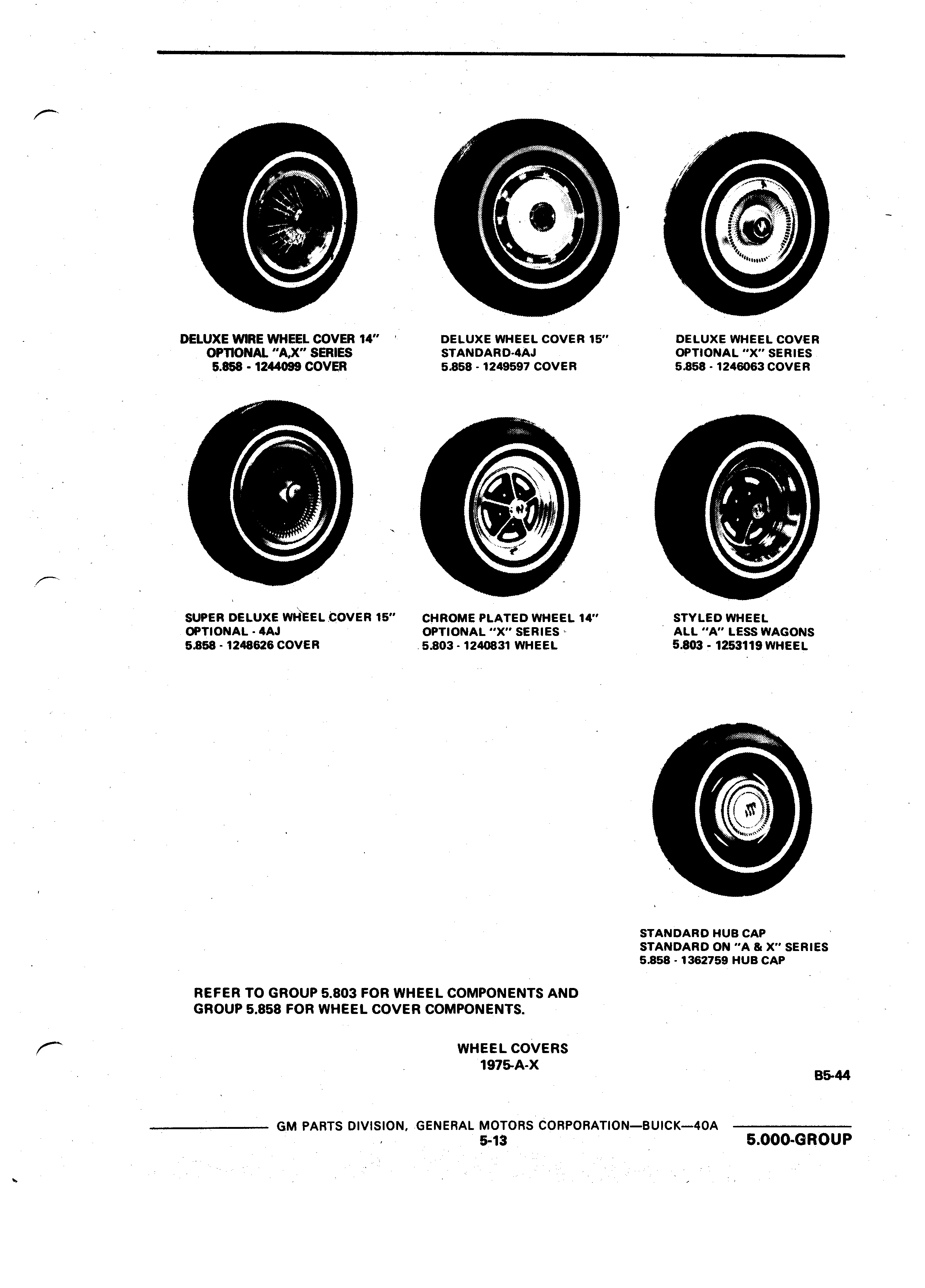 DELUXE WIRE WHEEL COVER 14"
OPTIONAL "A,X" SERIES
5.858 - 1244099 COVER

DELUXE WHEEL COVER 15"
STANDARD-4AJ
5.858 - 1249597 COVER

DELUXE WHEEL COVER
OPTIONAL "X" SERIES
5.858 - 1246063 COVER

SUPER DELUXE WHEEL COVER 15"
OPTIONAL - 4AJ
5.858 - 1248626 COVER

CHROME PLATED WHEEL 14"
OPTIONAL "X" SERIES
5.803 - 1240831 WHEEL

STYLED WHEEL
ALL "A" LESS WAGONS
5.803 - 1253119 WHEEL

STANDARD HUB CAP
STANDARD ON "A & X" SERIES
5.858 - 1362759 HUB CAP

REFER TO GROUP 5.803 FOR WHEEL COMPONENTS AND GROUP 5.858 FOR WHEEL COVER COMPONENTS.

WHEEL COVERS
1975-A-X

B5-44

GM PARTS DIVISION, GENERAL MOTORS CORPORATION—BUICK—40A
5-13
5.000-GROUP